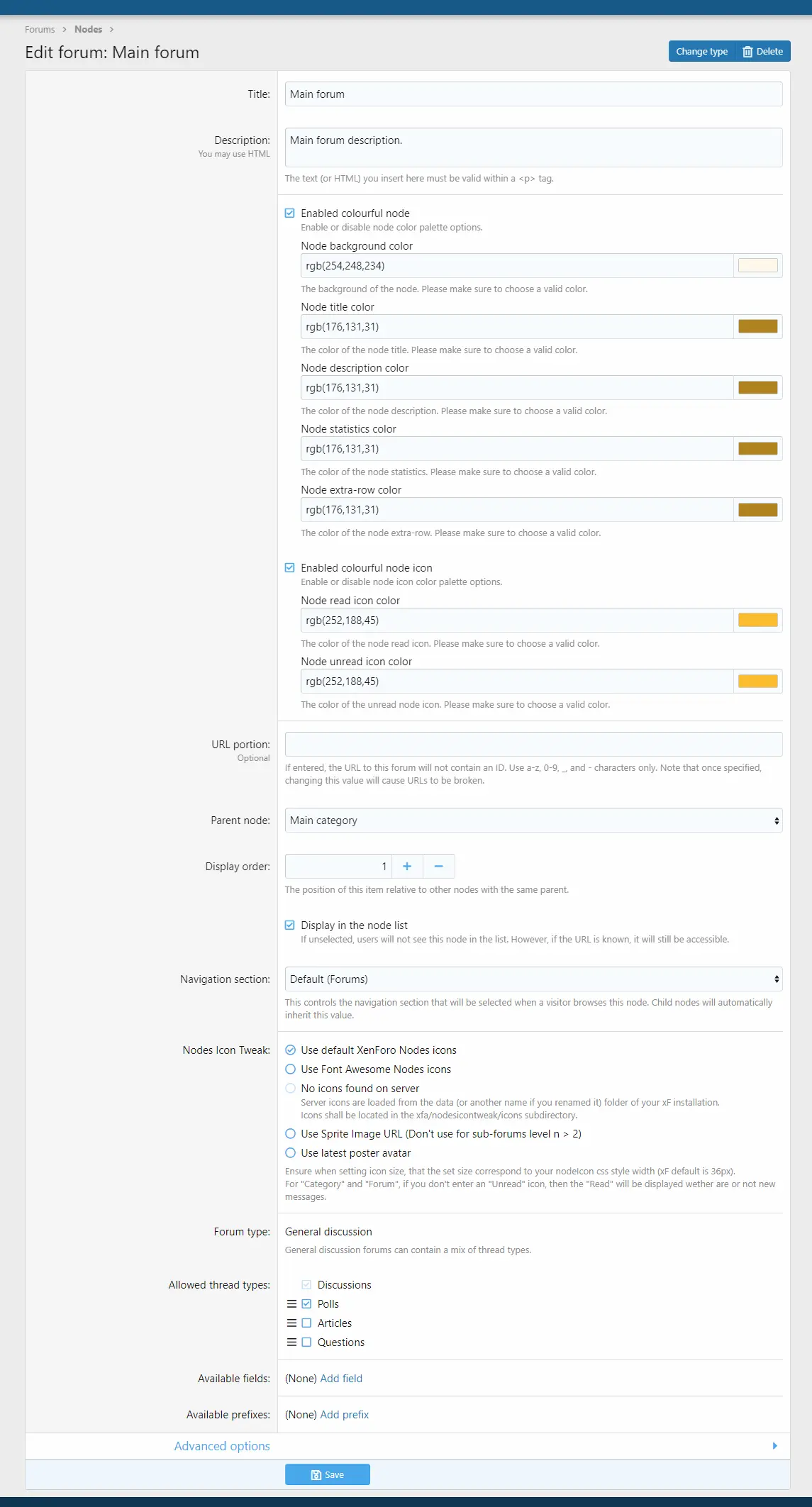 Forums > Nodes >

Edit forum: Main forum

Change type Delete

Title: Main forum

Description:
You may use HTML

Main forum description.

The text (or HTML) you insert here must be valid within a <p> tag.

Enabled colourful node
Enable or disable node color palette options.

Node background color
rgb(254,248,234)
The background of the node. Please make sure to choose a valid color.

Node title color
rgb(176,131,31)
The color of the node title. Please make sure to choose a valid color.

Node description color
rgb(176,131,31)
The color of the node description. Please make sure to choose a valid color.

Node statistics color
rgb(176,131,31)
The color of the node statistics. Please make sure to choose a valid color.

Node extra-row color
rgb(176,131,31)
The color of the node extra-row. Please make sure to choose a valid color.

Enabled colourful node icon
Enable or disable node icon color palette options.

Node read icon color
rgb(252,188,45)
The color of the node read icon. Please make sure to choose a valid color.

Node unread icon color
rgb(252,188,45)
The color of the unread node icon. Please make sure to choose a valid color.

URL portion:
Optional

If entered, the URL to this forum will not contain an ID. Use a-z, 0-9, _, and - characters only. Note that once specified, changing this value will cause URLs to be broken.

Parent node: Main category

Display order: 1 + −

The position of this item relative to other nodes with the same parent.

Display in the node list
If unselected, users will not see this node in the list. However, if the URL is known, it will still be accessible.

Navigation section: Default (Forums)

This controls the navigation section that will be selected when a visitor browses this node. Child nodes will automatically inherit this value.

Nodes Icon Tweak:
Use default XenForo Nodes icons
Use Font Awesome Nodes icons
No icons found on server
Server icons are loaded from the data (or another name if you renamed it) folder of your xF installation.
Icons shall be located in the xfa/nodesicontweak/icons subdirectory.
Use Sprite Image URL (Don't use for sub-forums level n > 2)
Use latest poster avatar
Ensure when setting icon size, that the set size correspond to your nodeIcon css style width (xF default is 36px).
For "Category" and "Forum", if you don't enter an "Unread" icon, then the "Read" will be displayed wether are or not new messages.

Forum type: General discussion
General discussion forums can contain a mix of thread types.

Allowed thread types:
Discussions
Polls
Articles
Questions

Available fields: (None) Add field

Available prefixes: (None) Add prefix

Advanced options

Save